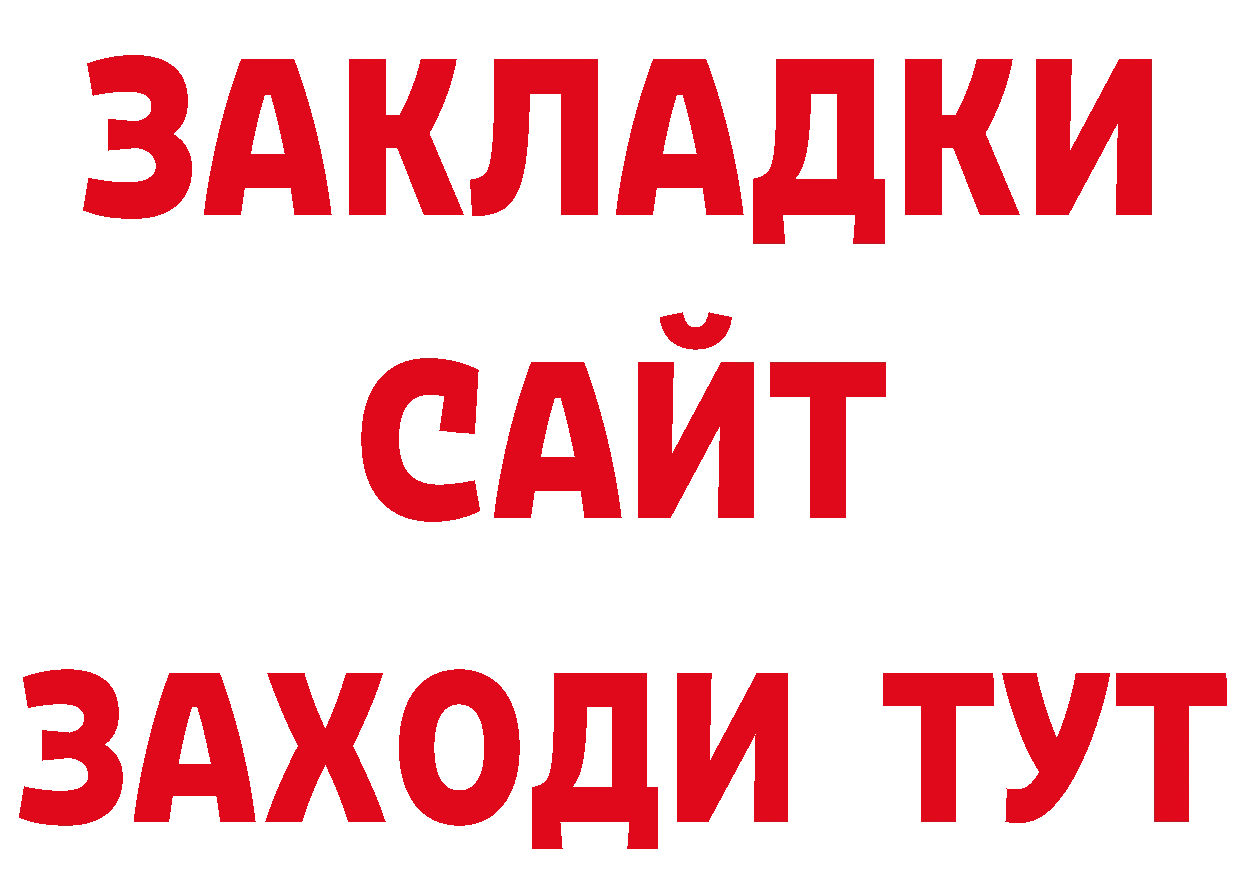 ЗАКЛАДКИ
САЙТ
ЗАХОДИ ТУТ